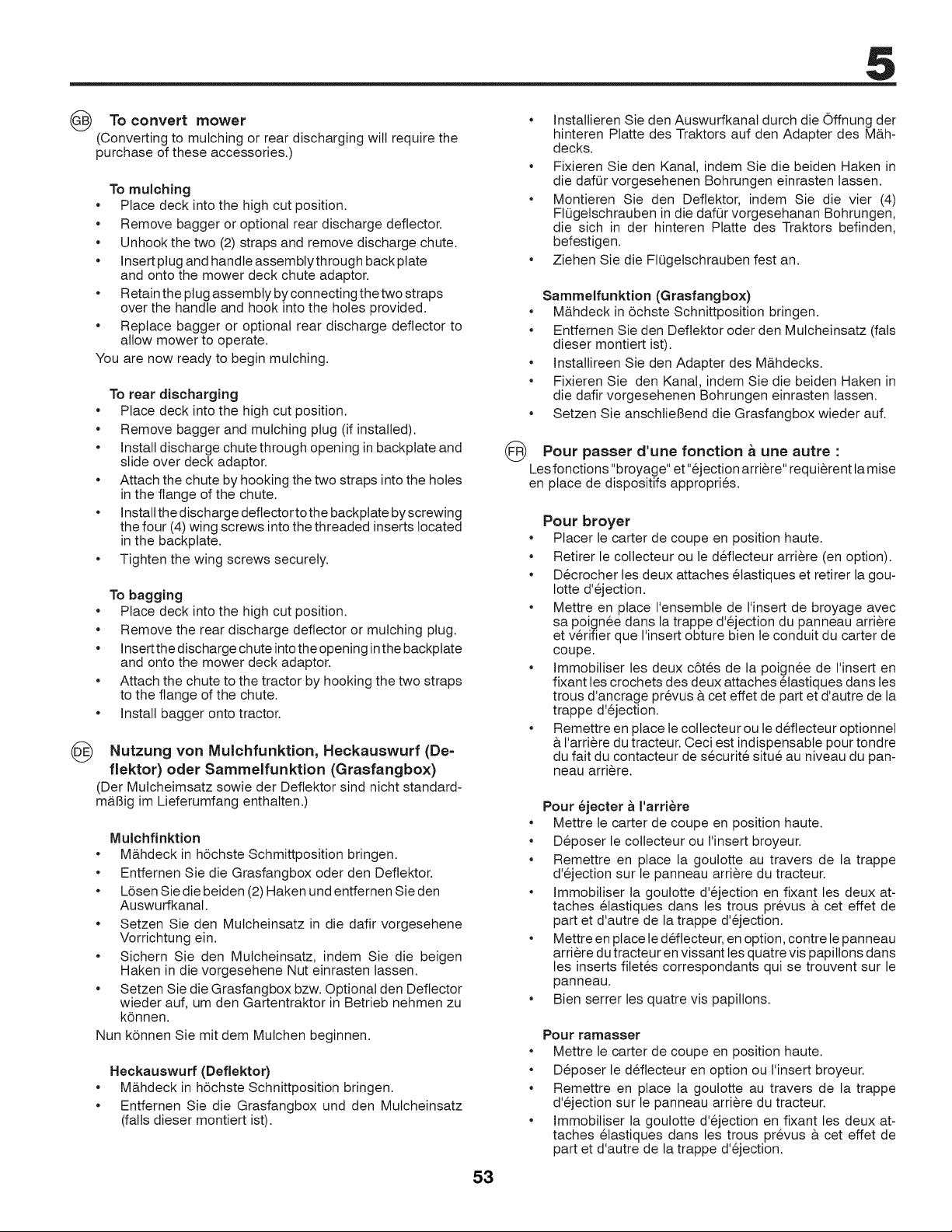 5

GB To convert mower

(Converting to mulching or rear discharging will require the purchase of these accessories.)

To mulching
• Place deck into the high cut position.
• Remove bagger or optional rear discharge deflector.
• Unhook the two (2) straps and remove discharge chute.
• Insert plug and handle assembly through back plate and onto the mower deck chute adaptor.
• Retain the plug assembly by connecting the two straps over the handle and hook into the holes provided.
• Replace bagger or optional rear discharge deflector to allow mower to operate.

You are now ready to begin mulching.

To rear discharging
• Place deck into the high cut position.
• Remove bagger and mulching plug (if installed).
• Install discharge chute through opening in backplate and slide over deck adaptor.
• Attach the chute by hooking the two straps into the holes in the flange of the chute.
• Install the discharge deflector to the backplate by screwing the four (4) wing screws into the threaded inserts located in the backplate.
• Tighten the wing screws securely.

To bagging
• Place deck into the high cut position.
• Remove the rear discharge deflector or mulching plug.
• Insert the discharge chute into the opening in the backplate and onto the mower deck adaptor.
• Attach the chute to the tractor by hooking the two straps to the flange of the chute.
• Install bagger onto tractor.

DE Nutzung von Mulchfunktion, Heckauswurf (Deflektor) oder Sammelfunktion (Grasfangbox)

(Der Mulcheimsatz sowie der Deflektor sind nicht standardmäßig im Lieferumfang enthalten.)

Mulchfinktion
• Mähdeck in höchste Schmittposition bringen.
• Entfernen Sie die Grasfangbox oder den Deflektor.
• Lösen Sie die beiden (2) Haken und entfernen Sie den Auswurfkanal.
• Setzen Sie den Mulcheinsatz in die dafir vorgesehene Vorrichtung ein.
• Sichern Sie den Mulcheinsatz, indem Sie die beigen Haken in die vorgesehene Nut einrasten lassen.
• Setzen Sie die Grasfangbox bzw. Optional den Deflector wieder auf, um den Gartentraktor in Betrieb nehmen zu können.

Nun können Sie mit dem Mulchen beginnen.

Heckauswurf (Deflektor)
• Mähdeck in höchste Schnittposition bringen.
• Entfernen Sie die Grasfangbox und den Mulcheinsatz (falls dieser montiert ist).
• Installieren Sie den Auswurfkanal durch die Öffnung der hinteren Platte des Traktors auf den Adapter des Mähdecks.
• Fixieren Sie den Kanal, indem Sie die beiden Haken in die dafür vorgesehenen Bohrungen einrasten lassen.
• Montieren Sie den Deflektor, indem Sie die vier (4) Flügelschrauben in die dafür vorgesehanan Bohrungen, die sich in der hinteren Platte des Traktors befinden, befestigen.
• Ziehen Sie die Flügelschrauben fest an.

Sammelfunktion (Grasfangbox)
• Mähdeck in öchste Schnittposition bringen.
• Entfernen Sie den Deflektor oder den Mulcheinsatz (fals dieser montiert ist).
• Installireen Sie den Adapter des Mähdecks.
• Fixieren Sie den Kanal, indem Sie die beiden Haken in die dafir vorgesehenen Bohrungen einrasten lassen.
• Setzen Sie anschließend die Grasfangbox wieder auf.

FR Pour passer d'une fonction à une autre :

Les fonctions "broyage" et "éjection arrière" requièrent la mise en place de dispositifs appropriés.

Pour broyer
• Placer le carter de coupe en position haute.
• Retirer le collecteur ou le déflecteur arrière (en option).
• Décrocher les deux attaches élastiques et retirer la goulotte d'éjection.
• Mettre en place l'ensemble de l'insert de broyage avec sa poignée dans la trappe d'éjection du panneau arrière et vérifier que l'insert obture bien le conduit du carter de coupe.
• Immobiliser les deux côtés de la poignée de l'insert en fixant les crochets des deux attaches élastiques dans les trous d'ancrage prévus à cet effet de part et d'autre de la trappe d'éjection.
• Remettre en place le collecteur ou le déflecteur optionnel à l'arrière du tracteur. Ceci est indispensable pour tondre du fait du contacteur de sécurité situé au niveau du panneau arrière.

Pour éjecter à l'arrière
• Mettre le carter de coupe en position haute.
• Déposer le collecteur ou l'insert broyeur.
• Remettre en place la goulotte au travers de la trappe d'éjection sur le panneau arrière du tracteur.
• Immobiliser la goulotte d'éjection en fixant les deux attaches élastiques dans les trous prévus à cet effet de part et d'autre de la trappe d'éjection.
• Mettre en place le déflecteur, en option, contre le panneau arrière du tracteur en vissant les quatre vis papillons dans les inserts filetés correspondants qui se trouvent sur le panneau.
• Bien serrer les quatre vis papillons.

Pour ramasser
• Mettre le carter de coupe en position haute.
• Déposer le déflecteur en option ou l'insert broyeur.
• Remettre en place la goulotte au travers de la trappe d'éjection sur le panneau arrière du tracteur.
• Immobiliser la goulotte d'éjection en fixant les deux attaches élastiques dans les trous prévus à cet effet de part et d'autre de la trappe d'éjection.

53